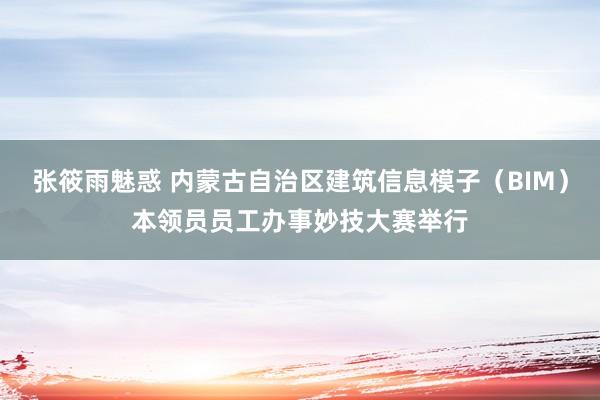 张筱雨魅惑 内蒙古自治区建筑信息模子（BIM）本领员员工办事妙技大赛举行